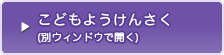 こどもようけんさく
(別ウィンドウで開く)